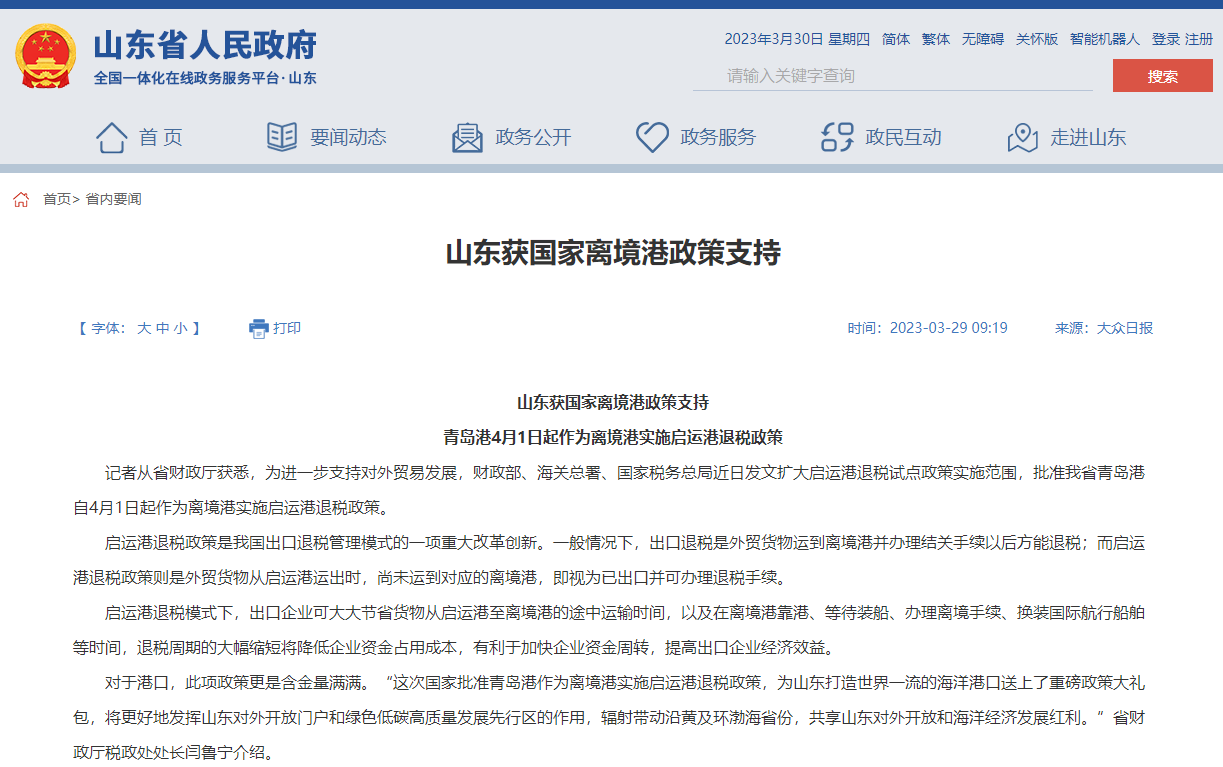 山东省人民政府
全国一体化在线政务服务平台·山东

2023年3月30日 星期四 简体 繁体 无障碍 关怀版 智能机器人 登录 注册

请输入关键字查询
搜索

首页 要闻动态 政务公开 政务服务 政民互动 走进山东

首页> 省内要闻

山东获国家离境港政策支持

【 字体： 大 中 小 】 打印

时间：2023-03-29 09:19 来源：大众日报

山东获国家离境港政策支持

青岛港4月1日起作为离境港实施启运港退税政策

记者从省财政厅获悉，为进一步支持对外贸易发展，财政部、海关总署、国家税务总局近日发文扩大启运港退税试点政策实施范围，批准我省青岛港自4月1日起作为离境港实施启运港退税政策。

启运港退税政策是我国出口退税管理模式的一项重大改革创新。一般情况下，出口退税是外贸货物运到离境港并办理结关手续以后方能退税；而启运港退税政策则是外贸货物从启运港运出时，尚未运到对应的离境港，即视为已出口并可办理退税手续。

启运港退税模式下，出口企业可大大节省货物从启运港至离境港的途中运输时间，以及在离境港靠港、等待装船、办理离境手续、换装国际航行船舶等时间，退税周期的大幅缩短将降低企业资金占用成本，有利于加快企业资金周转，提高出口企业经济效益。

对于港口，此项政策更是含金量满满。“这次国家批准青岛港作为离境港实施启运港退税政策，为山东打造世界一流的海洋港口送上了重磅政策大礼包，将更好地发挥山东对外开放门户和绿色低碳高质量发展先行区的作用，辐射带动沿黄及环渤海省份，共享山东对外开放和海洋经济发展红利。”省财政厅税政处处长闫鲁宁介绍。